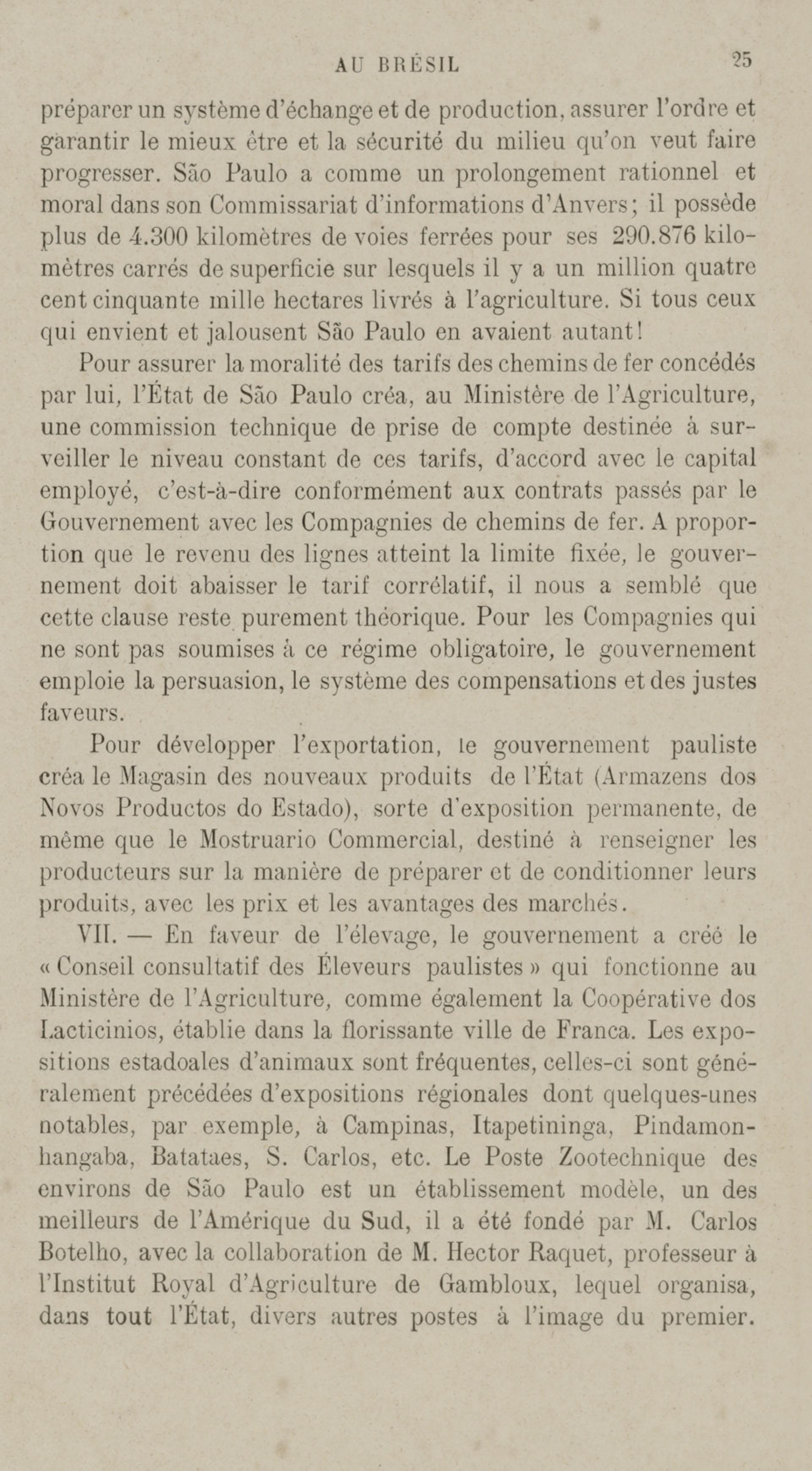 AU BRÉSIL 25

préparer un système d'échange et de production, assurer l'ordre et garantir le mieux être et la sécurité du milieu qu'on veut faire progresser. São Paulo a comme un prolongement rationnel et moral dans son Commissariat d'informations d'Anvers; il possède plus de 4.300 kilomètres de voies ferrées pour ses 290.876 kilomètres carrés de superficie sur lesquels il y a un million quatre cent cinquante mille hectares livrés à l'agriculture. Si tous ceux qui envient et jalousent São Paulo en avaient autant!

Pour assurer la moralité des tarifs des chemins de fer concédés par lui, l'État de São Paulo créa, au Ministère de l'Agriculture, une commission technique de prise de compte destinée à surveiller le niveau constant de ces tarifs, d'accord avec le capital employé, c'est-à-dire conformément aux contrats passés par le Gouvernement avec les Compagnies de chemins de fer. A proportion que le revenu des lignes atteint la limite fixée, le gouvernement doit abaisser le tarif corrélatif, il nous a semblé que cette clause reste purement théorique. Pour les Compagnies qui ne sont pas soumises à ce régime obligatoire, le gouvernement emploie la persuasion, le système des compensations et des justes faveurs.

Pour développer l'exportation, le gouvernement pauliste créa le Magasin des nouveaux produits de l'État (Armazens dos Novos Productos do Estado), sorte d'exposition permanente, de même que le Mostruario Commercial, destiné à renseigner les producteurs sur la manière de préparer et de conditionner leurs produits, avec les prix et les avantages des marchés.

VII. — En faveur de l'élevage, le gouvernement a créé le « Conseil consultatif des Éleveurs paulistes » qui fonctionne au Ministère de l'Agriculture, comme également la Coopérative dos Lacticinios, établie dans la florissante ville de Franca. Les expositions estadoales d'animaux sont fréquentes, celles-ci sont généralement précédées d'expositions régionales dont quelques-unes notables, par exemple, à Campinas, Itapetininga, Pindamonhangaba, Batataes, S. Carlos, etc. Le Poste Zootechnique des environs de São Paulo est un établissement modèle, un des meilleurs de l'Amérique du Sud, il a été fondé par M. Carlos Botelho, avec la collaboration de M. Hector Raquet, professeur à l'Institut Royal d'Agriculture de Gambloux, lequel organisa, dans tout l'État, divers autres postes à l'image du premier.